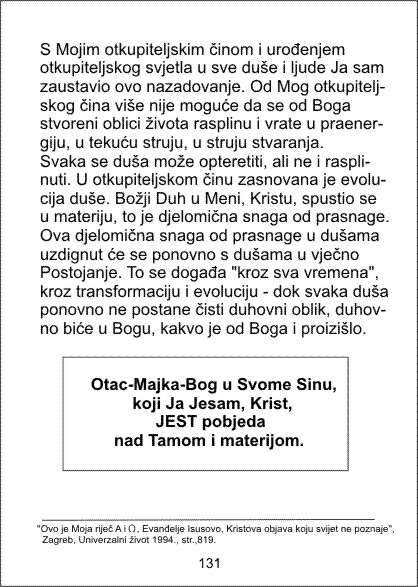 S Mojim otkupiteljskim činom i urođenjem otkupiteljskog svjetla u sve duše i ljude Ja sam zaustavio ovo nazadovanje. Od Mog otkupiteljskog čina više nije moguće da se od Boga stvoreni oblici života rasplinu i vrate u praenergiju, u tekuću struju, u struju stvaranja. Svaka se duša može opteretiti, ali ne i rasplinuti. U otkupiteljskom činu zasnovana je evolucija duše. Božji Duh u Meni, Kristu, spustio se u materiju, to je djelomična snaga od prasnage. Ova djelomična snaga od prasnage u dušama uzdignut će se ponovno s dušama u vječno Postojanje. To se događa "kroz sva vremena", kroz transformaciju i evoluciju - dok svaka duša ponovno ne postane čisti duhovni oblik, duhovno biće u Bogu, kakvo je od Boga i proizišlo.

Otac-Majka-Bog u Svome Sinu, koji Ja Jesam, Krist, JEST pobjeda nad Tamom i materijom.

"Ovo je Moja riječ A i Ω, Evanđelje Isusovo, Kristova objava koju svijet ne poznaje", Zagreb, Univerzalni život 1994., str.,819.

131